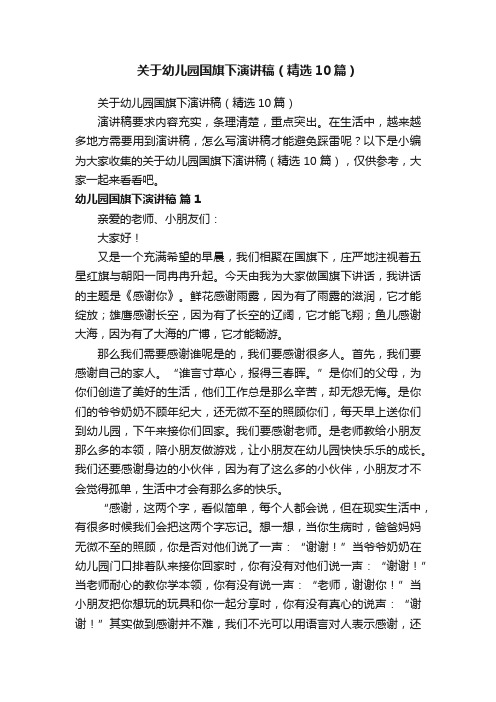 关于幼儿园国旗下演讲稿（精选10篇）

关于幼儿园国旗下演讲稿（精选10篇）

演讲稿要求内容充实，条理清楚，重点突出。在生活中，越来越多地方需要用到演讲稿，怎么写演讲稿才能避免踩雷呢？以下是小编为大家收集的关于幼儿园国旗下演讲稿（精选10篇），仅供参考，大家一起来看看吧。

幼儿园国旗下演讲稿 篇1

亲爱的老师、小朋友们：

大家好！

又是一个充满希望的早晨，我们相聚在国旗下，庄严地注视着五星红旗与朝阳一同冉冉升起。今天由我为大家做国旗下讲话，我讲话的主题是《感谢你》。鲜花感谢雨露，因为有了雨露的滋润，它才能绽放；雄鹰感谢长空，因为有了长空的辽阔，它才能飞翔；鱼儿感谢大海，因为有了大海的广博，它才能畅游。

那么我们需要感谢谁呢是的，我们要感谢很多人。首先，我们要感谢自己的家人。“谁言寸草心，报得三春晖。”是你们的父母，为你们创造了美好的生活，他们工作总是那么辛苦，却无怨无悔。是你们的爷爷奶奶不顾年纪大，还无微不至的照顾你们，每天早上送你们到幼儿园，下午来接你们回家。我们要感谢老师。是老师教给小朋友那么多的本领，陪小朋友做游戏，让小朋友在幼儿园快快乐乐的成长。我们还要感谢身边的小伙伴，因为有了这么多的小伙伴，小朋友才不会觉得孤单，生活中才会有那么多的快乐。

“感谢，这两个字，看似简单，每个人都会说，但在现实生活中，有很多时候我们会把这两个字忘记。想一想，当你生病时，爸爸妈妈无微不至的照顾，你是否对他们说了一声：“谢谢！”当爷爷奶奶在幼儿园门口排着队来接你回家时，你有没有对他们说一声：“谢谢！”当老师耐心的教你学本领，你有没有说一声：“老师，谢谢你！”当小朋友把你想玩的玩具和你一起分享时，你有没有真心的说声：“谢谢！”其实做到感谢并不难，我们不光可以用语言对人表示感谢，还